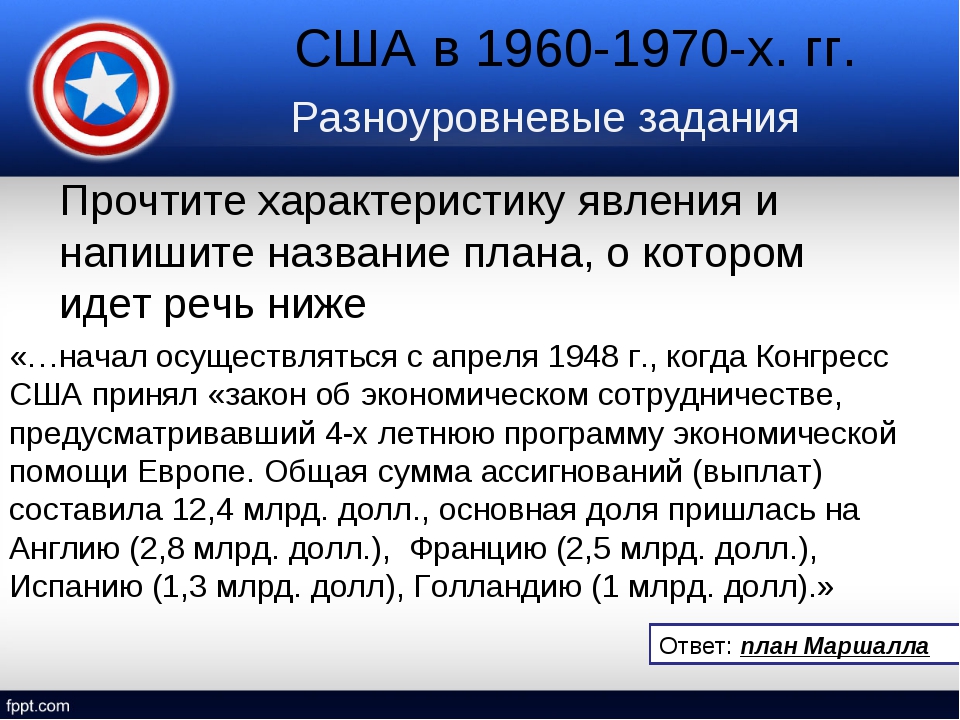 США в 1960-1970-х. гг.

Разноуровневые задания

Прочтите характеристику явления и напишите название плана, о котором идет речь ниже

«…начал осуществляться с апреля 1948 г., когда Конгресс США принял «закон об экономическом сотрудничестве, предусматривавший 4-х летнюю программу экономической помощи Европе. Общая сумма ассигнований (выплат) составила 12,4 млрд. долл., основная доля пришлась на Англию (2,8 млрд. долл.), Францию (2,5 млрд. долл.), Испанию (1,3 млрд. долл), Голландию (1 млрд. долл).»

Ответ: план Маршалла

fppt.com